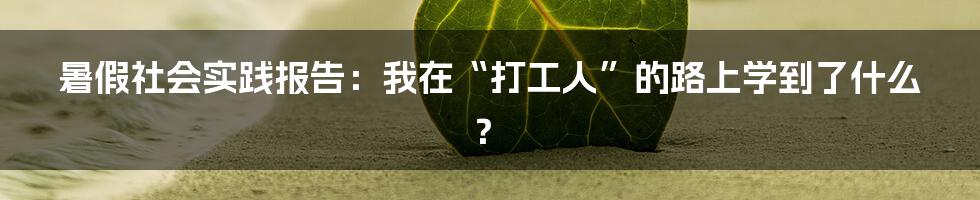 暑假社会实践报告：我在“打工人”的路上学到了什么？